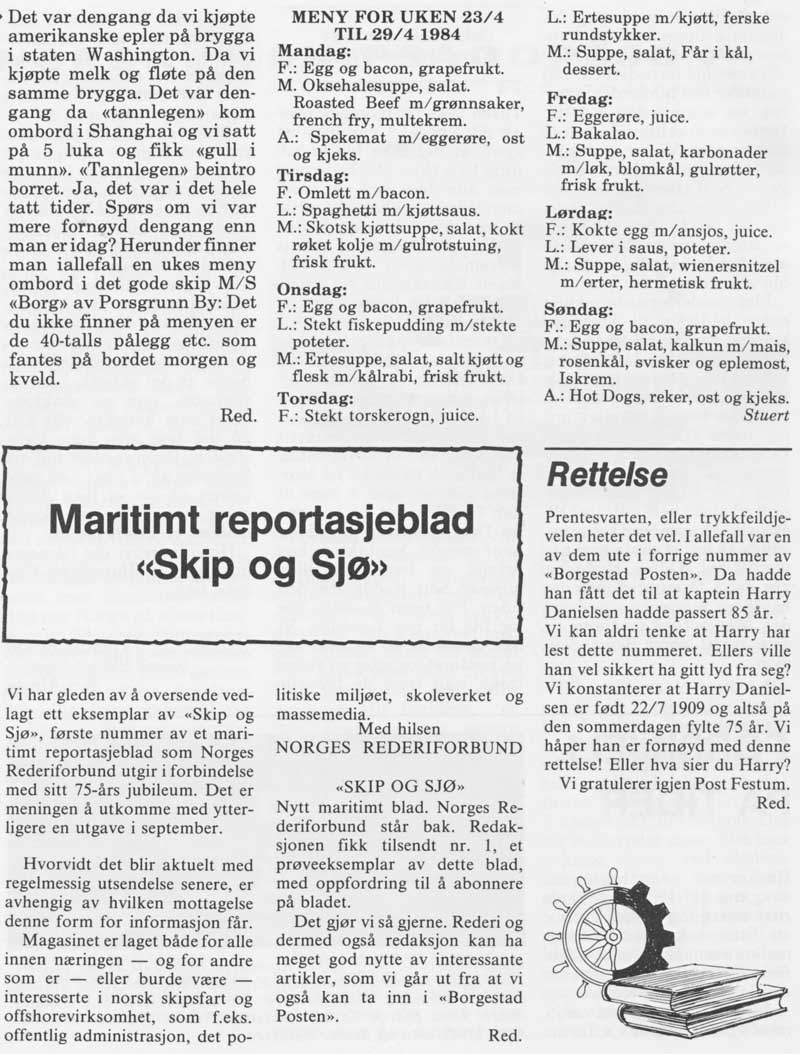 Det var dengang da vi kjøpte amerikanske epler på brygga i staten Washington. Da vi kjøpte melk og fløte på den samme brygga. Det var dengang da «tannlegen» kom ombord i Shanghai og vi satt på 5 luka og fikk «gull i munn». «Tannlegen» beintro borret. Ja, det var i det hele tatt tider. Spørs om vi var mere fornøyd dengang enn man er idag? Herunder finner man iallefall en ukes meny ombord i det gode skip M/S «Borg» av Porsgrunn By: Det du ikke finner på menyen er de 40-talls pålegg etc. som fantes på bordet morgen og kveld.

Red.

MENY FOR UKEN 23/4 TIL 29/4 1984

Mandag:
F.: Egg og bacon, grapefrukt.
M. Oksehalesuppe, salat. Roasted Beef m/grønnsaker, french fry, multekrem.
A.: Spekemat m/eggerøre, ost og kjeks.

Tirsdag:
F. Omlett m/bacon.
L.: Spaghetti m/kjøttsaus.
M.: Skotsk kjøttsuppe, salat, kokt røket kolje m/gulrotstuing, frisk frukt.

Onsdag:
F.: Egg og bacon, grapefrukt.
L.: Stekt fiskepudding m/stekte poteter.
M.: Ertesuppe, salat, salt kjøtt og flesk m/kålrabi, frisk frukt.

Torsdag:
F.: Stekt torskerogn, juice.
L.: Ertesuppe m/kjøtt, ferske rundstykker.
M.: Suppe, salat, Får i kål, dessert.

Fredag:
F.: Eggerøre, juice.
L.: Bakalao.
M.: Suppe, salat, karbonader m/løk, blomkål, gulrøtter, frisk frukt.

Lørdag:
F.: Kokte egg m/ansjos, juice.
L.: Lever i saus, poteter.
M.: Suppe, salat, wienersnitzel m/erter, hermetisk frukt.

Søndag:
F.: Egg og bacon, grapefrukt.
M.: Suppe, salat, kalkun m/mais, rosenkål, svisker og eplemost, Iskrem.
A.: Hot Dogs, reker, ost og kjeks.
Stuert

Maritimt reportasjeblad «Skip og Sjø»

Vi har gleden av å oversende vedlagt ett eksemplar av «Skip og Sjø», første nummer av et maritimt reportasjeblad som Norges Rederiforbund utgir i forbindelse med sitt 75-års jubileum. Det er meningen å utkomme med ytterligere en utgave i september.

Hvorvidt det blir aktuelt med regelmessig utsendelse senere, er avhengig av hvilken mottagelse denne form for informasjon får.

Magasinet er laget både for alle innen næringen — og for andre som er — eller burde være — interesserte i norsk skipsfart og offshorevirksomhet, som f.eks. offentlig administrasjon, det politiske miljøet, skoleverket og massemedia.

Med hilsen
NORGES REDERIFORBUND

«SKIP OG SJØ»
Nytt maritimt blad. Norges Rederiforbund står bak. Redaksjonen fikk tilsendt nr. 1, et prøveeksemplar av dette blad, med oppfordring til å abonnere på bladet.

Det gjør vi så gjerne. Rederi og dermed også redaksjon kan ha meget god nytte av interessante artikler, som vi går ut fra at vi også kan ta inn i «Borgestad Posten».

Red.

Rettelse

Prentesvarten, eller trykkfeildjevelen heter det vel. I allefall var en av dem ute i forrige nummer av «Borgestad Posten». Da hadde han fått det til at kaptein Harry Danielsen hadde passert 85 år.
Vi kan aldri tenke at Harry har lest dette nummeret. Ellers ville han vel sikkert ha gitt lyd fra seg? Vi konstanterer at Harry Danielsen er født 22/7 1909 og altså på den sommerdagen fylte 75 år. Vi håper han er fornøyd med denne rettelse! Eller hva sier du Harry?
Vi gratulerer igjen Post Festum.
Red.